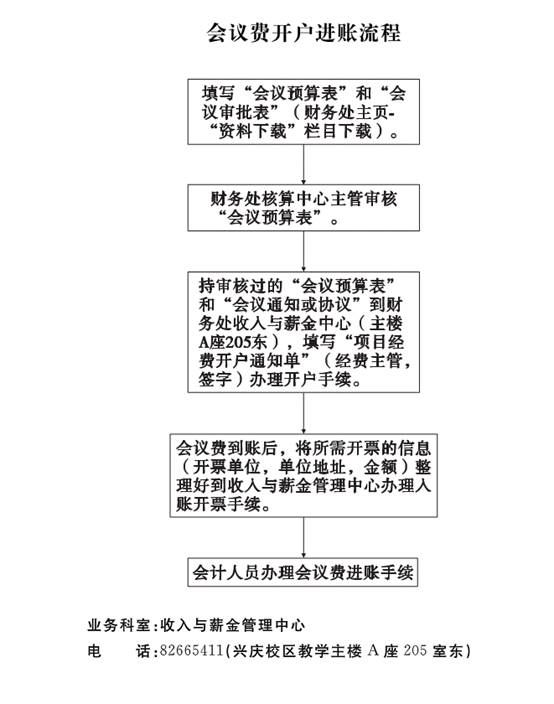 会议费开户进账流程

填写“会议预算表”和“会议审批表”（财务处主页-“资料下载”栏目下载）。

财务处核算中心主管审核“会议预算表”。

持审核过的“会议预算表”和“会议通知或协议”到财务处收入与薪金中心（主楼A座205东），填写“项目经费开户通知单”（经费主管，签字）办理开户手续。

会议费到账后，将所需开票的信息（开票单位，单位地址，金额）整理好到收入与薪金管理中心办理入账开票手续。

会计人员办理会议费进账手续

业务科室：收入与薪金管理中心

电　话：82665411（兴庆校区教学主楼A座205室东）